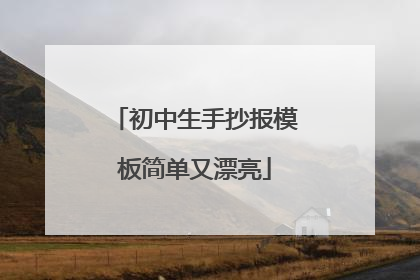 「初中生手抄报模板简单又漂亮」